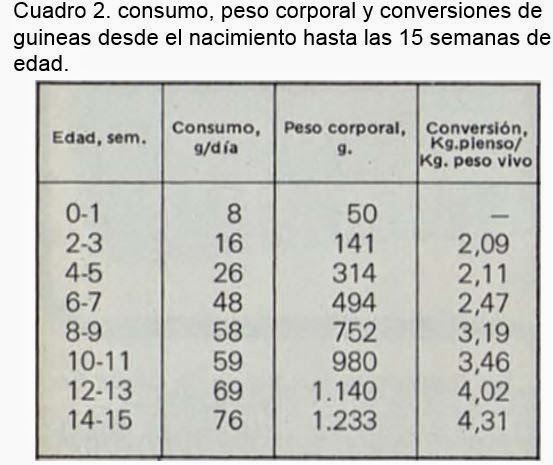 Cuadro 2. consumo, peso corporal y conversiones de guineas desde el nacimiento hasta las 15 semanas de edad.

| Edad, sem. | Consumo, g/día | Peso corporal, g. | Conversión, Kg.pienso/ Kg. peso vivo |
|---|---|---|---|
| 0-1 | 8 | 50 | — |
| 2-3 | 16 | 141 | 2,09 |
| 4-5 | 26 | 314 | 2,11 |
| 6-7 | 48 | 494 | 2,47 |
| 8-9 | 58 | 752 | 3,19 |
| 10-11 | 59 | 980 | 3,46 |
| 12-13 | 69 | 1.140 | 4,02 |
| 14-15 | 76 | 1.233 | 4,31 |